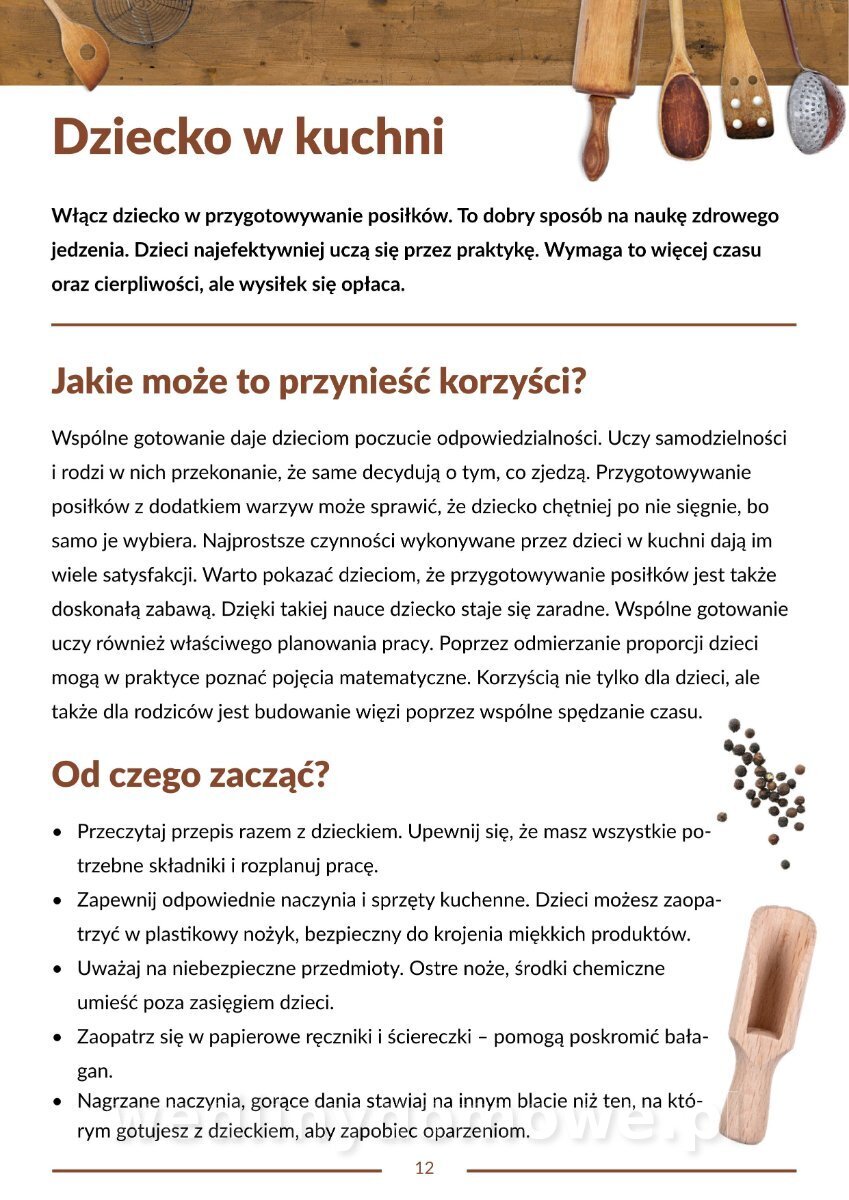 Dziecko w kuchni

Włącz dziecko w przygotowywanie posiłków. To dobry sposób na naukę zdrowego jedzenia. Dzieci najefektywniej uczą się przez praktykę. Wymaga to więcej czasu oraz cierpliwości, ale wysiłek się opłaca.

Jakie może to przynieść korzyści?

Wspólne gotowanie daje dzieciom poczucie odpowiedzialności. Uczy samodzielności i rodzi w nich przekonanie, że same decydują o tym, co zjedzą. Przygotowywanie posiłków z dodatkiem warzyw może sprawić, że dziecko chętniej po nie sięgnie, bo samo je wybiera. Najprostsze czynności wykonywane przez dzieci w kuchni dają im wiele satysfakcji. Warto pokazać dzieciom, że przygotowywanie posiłków jest także doskonałą zabawą. Dzięki takiej nauce dziecko staje się zaradne. Wspólne gotowanie uczy również właściwego planowania pracy. Poprzez odmierzanie proporcji dzieci mogą w praktyce poznać pojęcia matematyczne. Korzyścią nie tylko dla dzieci, ale także dla rodziców jest budowanie więzi poprzez wspólne spędzanie czasu.

Od czego zacząć?

• Przeczytaj przepis razem z dzieckiem. Upewnij się, że masz wszystkie potrzebne składniki i rozplanuj pracę.
• Zapewnij odpowiednie naczynia i sprzęty kuchenne. Dzieci możesz zaopatrzyć w plastikowy nożyk, bezpieczny do krojenia miękkich produktów.
• Uważaj na niebezpieczne przedmioty. Ostre noże, środki chemiczne umieść poza zasięgiem dzieci.
• Zaopatrz się w papierowe ręczniki i ściereczki – pomogą poskromić bałagan.
• Nagrzane naczynia, gorące dania stawiaj na innym blacie niż ten, na którym gotujesz z dzieckiem, aby zapobiec oparzeniom.

12